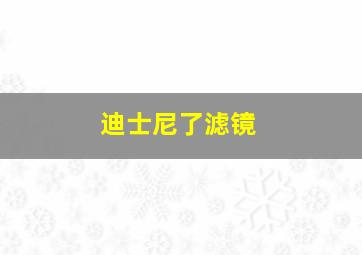 迪士尼了滤镜